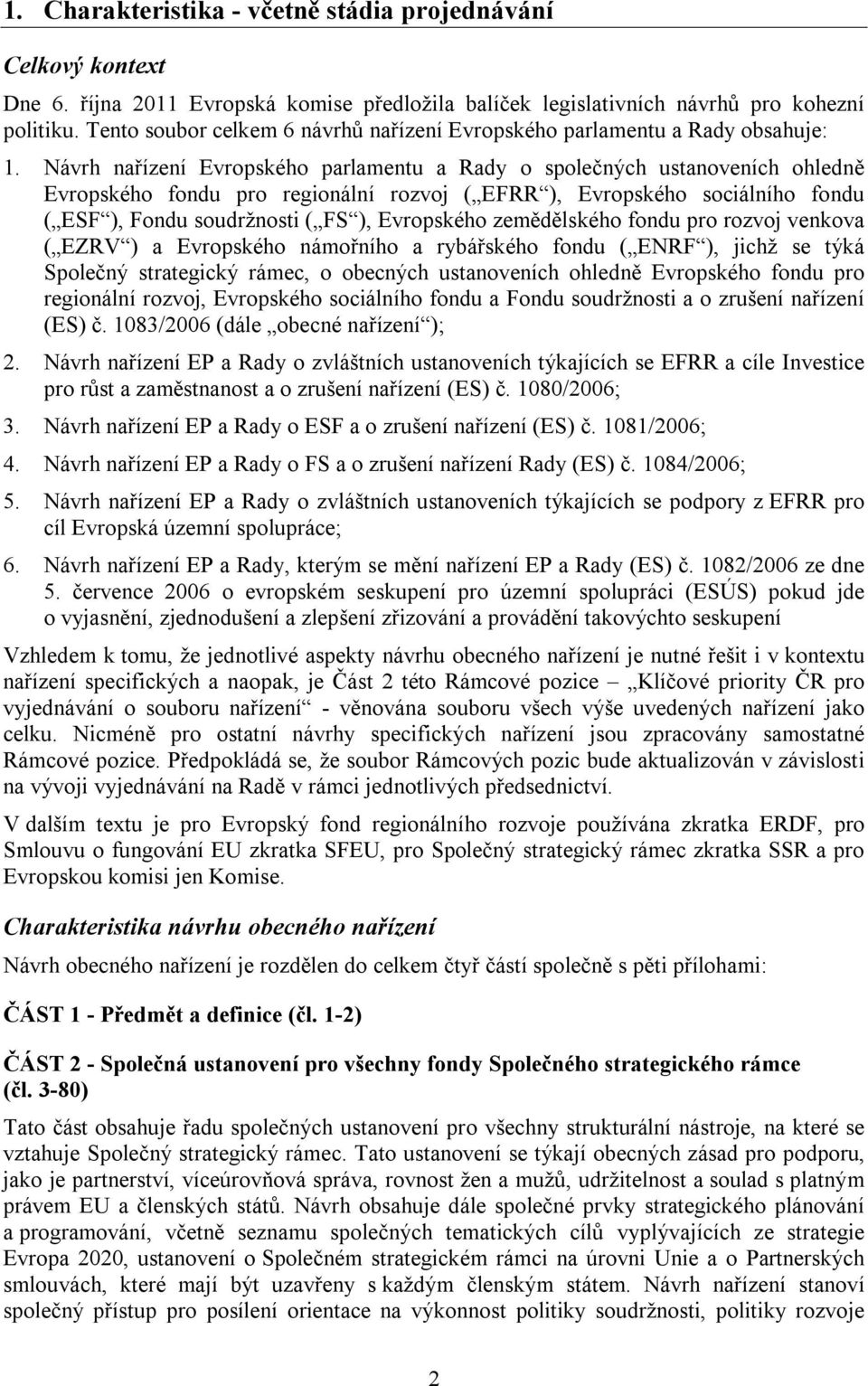 1. Charakteristika - včetně stádia projednávání

Celkový kontext

Dne 6. října 2011 Evropská komise předložila balíček legislativních návrhů pro kohezní politiku. Tento soubor celkem 6 návrhů nařízení Evropského parlamentu a Rady obsahuje:

1. Návrh nařízení Evropského parlamentu a Rady o společných ustanoveních ohledně Evropského fondu pro regionální rozvoj („EFRR“), Evropského sociálního fondu („ESF“), Fondu soudržnosti („FS“), Evropského zemědělského fondu pro rozvoj venkova („EZRV“) a Evropského námořního a rybářského fondu („ENRF“), jichž se týká Společný strategický rámec, o obecných ustanoveních ohledně Evropského fondu pro regionální rozvoj, Evropského sociálního fondu a Fondu soudržnosti a o zrušení nařízení (ES) č. 1083/2006 (dále „obecné nařízení“);

2. Návrh nařízení EP a Rady o zvláštních ustanoveních týkajících se EFRR a cíle Investice pro růst a zaměstnanost a o zrušení nařízení (ES) č. 1080/2006;

3. Návrh nařízení EP a Rady o ESF a o zrušení nařízení (ES) č. 1081/2006;

4. Návrh nařízení EP a Rady o FS a o zrušení nařízení Rady (ES) č. 1084/2006;

5. Návrh nařízení EP a Rady o zvláštních ustanoveních týkajících se podpory z EFRR pro cíl Evropská územní spolupráce;

6. Návrh nařízení EP a Rady, kterým se mění nařízení EP a Rady (ES) č. 1082/2006 ze dne 5. července 2006 o evropském seskupení pro územní spolupráci (ESÚS) pokud jde o vyjasnění, zjednodušení a zlepšení zřizování a provádění takovýchto seskupení

Vzhledem k tomu, že jednotlivé aspekty návrhu obecného nařízení je nutné řešit i v kontextu nařízení specifických a naopak, je Část 2 této Rámcové pozice – „Klíčové priority ČR pro vyjednávání o souboru nařízení“ - věnována souboru všech výše uvedených nařízení jako celku. Nicméně pro ostatní návrhy specifických nařízení jsou zpracovány samostatné Rámcové pozice. Předpokládá se, že soubor Rámcových pozic bude aktualizován v závislosti na vývoji vyjednávání na Radě v rámci jednotlivých předsednictví.

V dalším textu je pro Evropský fond regionálního rozvoje používána zkratka ERDF, pro Smlouvu o fungování EU zkratka SFEU, pro Společný strategický rámec zkratka SSR a pro Evropskou komisi jen Komise.

Charakteristika návrhu obecného nařízení

Návrh obecného nařízení je rozdělen do celkem čtyř částí společně s pěti přílohami:

ČÁST 1 - Předmět a definice (čl. 1-2)

ČÁST 2 - Společná ustanovení pro všechny fondy Společného strategického rámce (čl. 3-80)

Tato část obsahuje řadu společných ustanovení pro všechny strukturální nástroje, na které se vztahuje Společný strategický rámec. Tato ustanovení se týkají obecných zásad pro podporu, jako je partnerství, víceúrovňová správa, rovnost žen a mužů, udržitelnost a soulad s platným právem EU a členských států. Návrh obsahuje dále společné prvky strategického plánování a programování, včetně seznamu společných tematických cílů vyplývajících ze strategie Evropa 2020, ustanovení o Společném strategickém rámci na úrovni Unie a o Partnerských smlouvách, které mají být uzavřeny s každým členským státem. Návrh nařízení stanoví společný přístup pro posílení orientace na výkonnost politiky soudržnosti, politiky rozvoje

2